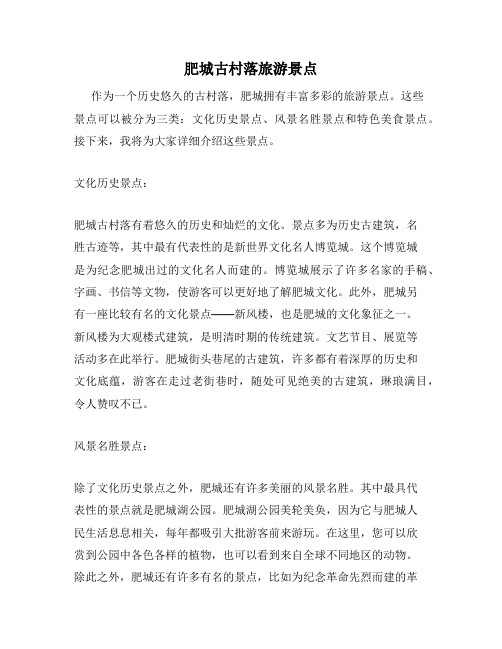 肥城古村落旅游景点

作为一个历史悠久的古村落，肥城拥有丰富多彩的旅游景点。这些景点可以被分为三类：文化历史景点、风景名胜景点和特色美食景点。接下来，我将为大家详细介绍这些景点。

文化历史景点：

肥城古村落有着悠久的历史和灿烂的文化。景点多为历史古建筑，名胜古迹等，其中最有代表性的是新世界文化名人博览城。这个博览城是为纪念肥城出过的文化名人而建的。博览城展示了许多名家的手稿、字画、书信等文物，使游客可以更好地了解肥城文化。此外，肥城另有一座比较有名的文化景点——新风楼，也是肥城的文化象征之一。新风楼为大观楼式建筑，是明清时期的传统建筑。文艺节目、展览等活动多在此举行。肥城街头巷尾的古建筑，许多都有着深厚的历史和文化底蕴，游客在走过老街巷时，随处可见绝美的古建筑，琳琅满目，令人赞叹不已。

风景名胜景点：

除了文化历史景点之外，肥城还有许多美丽的风景名胜。其中最具代表性的景点就是肥城湖公园。肥城湖公园美轮美奂，因为它与肥城人民生活息息相关，每年都吸引大批游客前来游玩。在这里，您可以欣赏到公园中各色各样的植物，也可以看到来自全球不同地区的动物。除此之外，肥城还有许多有名的景点，比如为纪念革命先烈而建的革